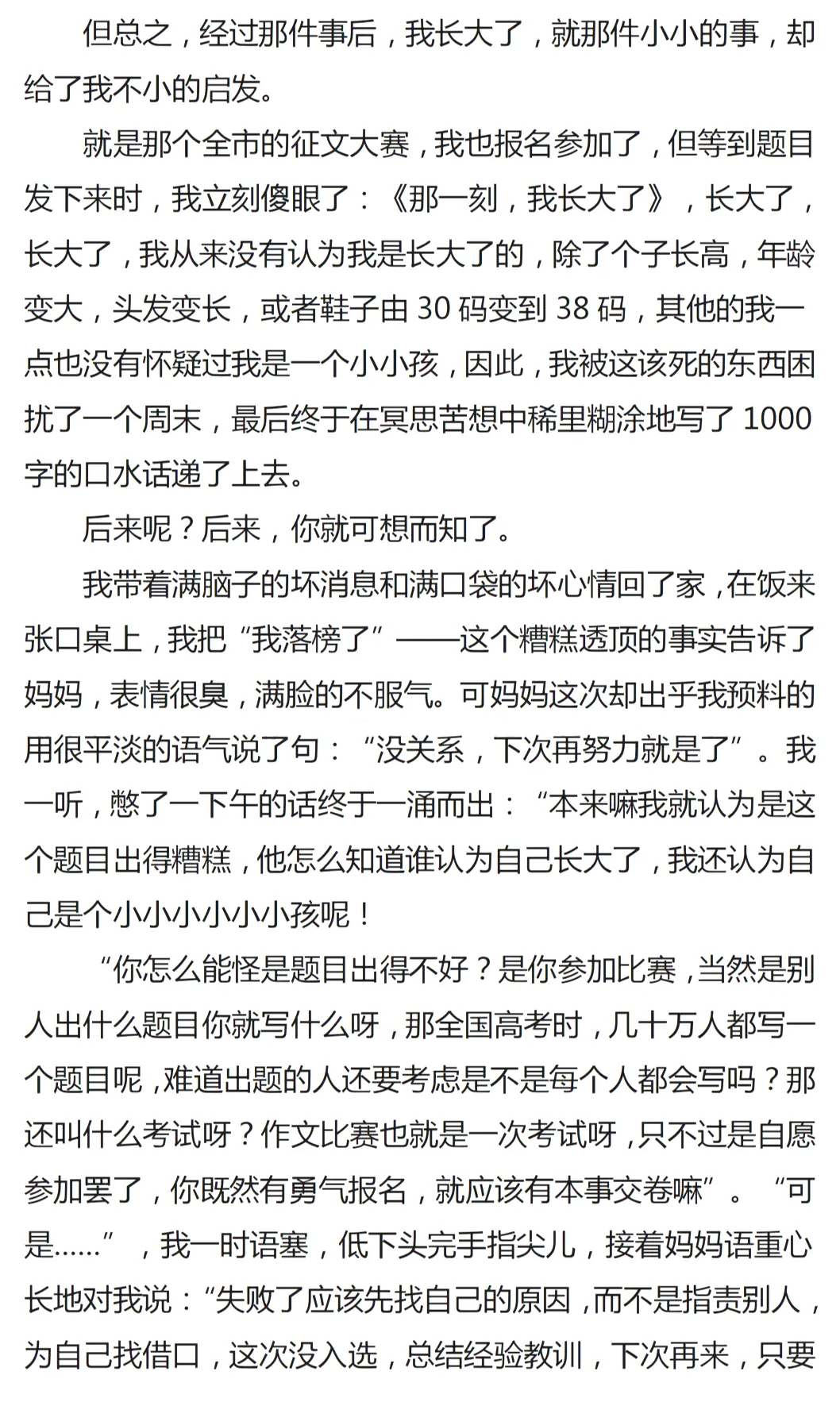 但总之，经过那件事后，我长大了，就那件小小的事，却给了我不小的启发。

就是那个全市的征文大赛，我也报名参加了，但等到题目发下来时，我立刻傻眼了：《那一刻，我长大了》，长大了，长大了，我从来没有认为我是长大了的，除了个子长高，年龄变大，头发变长，或者鞋子由 30 码变到 38 码，其他的我一点也没有怀疑过我是一个小小孩，因此，我被这该死的东西困扰了一个周末，最后终于在冥思苦想中稀里糊涂地写了 1000 字的口水话递了上去。

后来呢？后来，你就可想而知了。

我带着满脑子的坏消息和满口袋的坏心情回了家，在饭来张口桌上，我把“我落榜了”——这个糟糕透顶的事实告诉了妈妈，表情很臭，满脸的不服气。可妈妈这次却出乎我预料的用很平淡的语气说了句：“没关系，下次再努力就是了”。我一听，憋了一下午的话终于一涌而出：“本来嘛我就认为是这个题目出得糟糕，他怎么知道谁认为自己长大了，我还认为自己是个小小小小小小孩呢！

“你怎么能怪是题目出得不好？是你参加比赛，当然是别人出什么题目你就写什么呀，那全国高考时，几十万人都写一个题目呢，难道出题的人还要考虑是不是每个人都会写吗？那还叫什么考试呀？作文比赛也就是一次考试呀，只不过是自愿参加罢了，你既然有勇气报名，就应该有本事交卷嘛”。“可是……”，我一时语塞，低下头完手指尖儿，接着妈妈语重心长地对我说：“失败了应该先找自己的原因，而不是指责别人，为自己找借口，这次没入选，总结经验教训，下次再来，只要